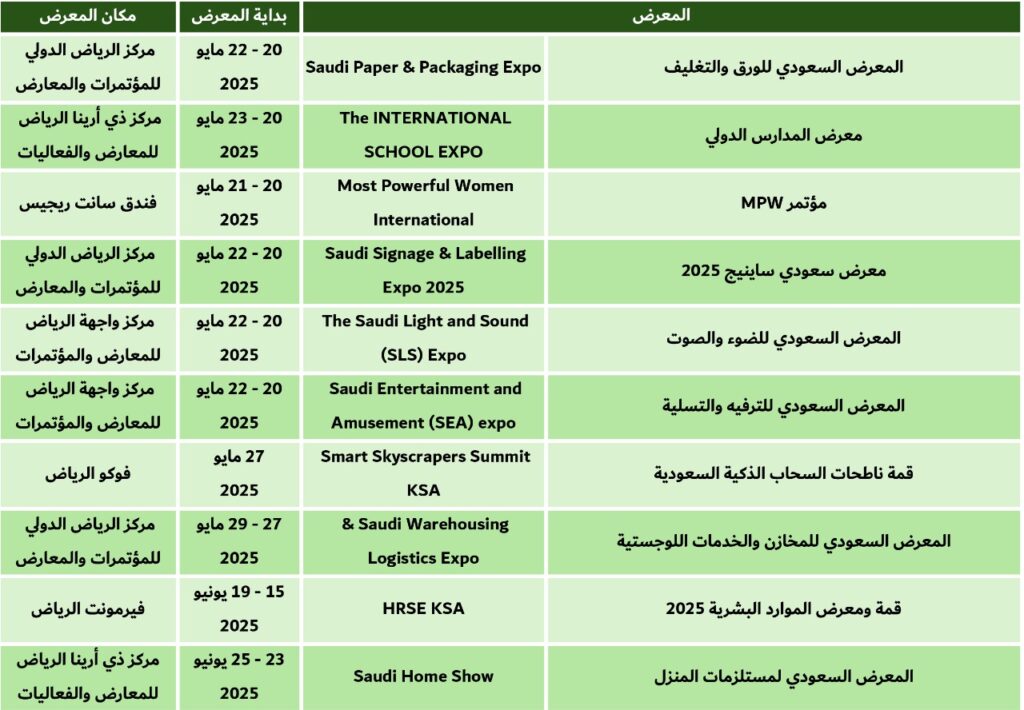 | المعرض | | بداية المعرض | مكان المعرض |
|---|---|---|---|
| المعرض السعودي للورق والتغليف | Saudi Paper & Packaging Expo | 20 - 22 مايو 2025 | مركز الرياض الدولي للمؤتمرات والمعارض |
| معرض المدارس الدولي | The INTERNATIONAL SCHOOL EXPO | 20 - 23 مايو 2025 | مركز ذي أرينا الرياض للمعارض والفعاليات |
| مؤتمر MPW | Most Powerful Women International | 20 - 21 مايو 2025 | فندق سانت ريجيس |
| معرض سعودي ساينيج 2025 | Saudi Signage & Labelling Expo 2025 | 20 - 22 مايو 2025 | مركز الرياض الدولي للمؤتمرات والمعارض |
| المعرض السعودي للضوء والصوت | The Saudi Light and Sound (SLS) Expo | 20 - 22 مايو 2025 | مركز واجهة الرياض للمعارض والمؤتمرات |
| المعرض السعودي للترفيه والتسلية | Saudi Entertainment and Amusement (SEA) expo | 20 - 22 مايو 2025 | مركز واجهة الرياض للمعارض والمؤتمرات |
| قمة ناطحات السحاب الذكية السعودية | Smart Skyscrapers Summit KSA | 27 مايو 2025 | فوكو الرياض |
| المعرض السعودي للمخازن والخدمات اللوجستية | & Saudi Warehousing Logistics Expo | 27 - 29 مايو 2025 | مركز الرياض الدولي للمؤتمرات والمعارض |
| قمة ومعرض الموارد البشرية 2025 | HRSE KSA | 15 - 19 يونيو 2025 | فيرمونت الرياض |
| المعرض السعودي لمستلزمات المنزل | Saudi Home Show | 23 - 25 يونيو 2025 | مركز ذي أرينا الرياض للمعارض والفعاليات |